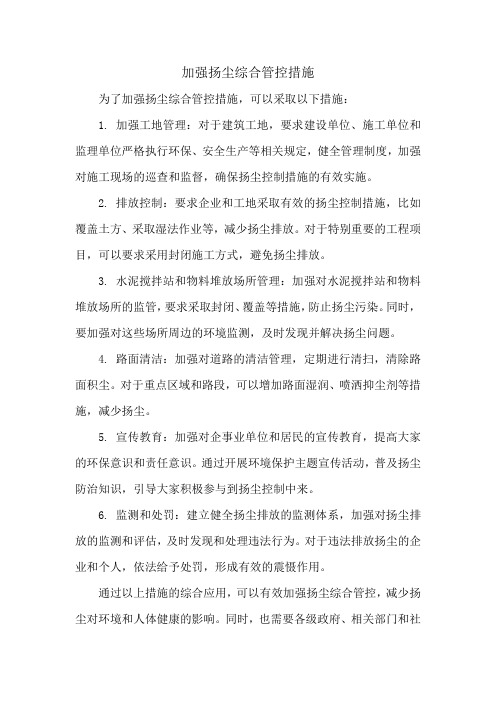 加强扬尘综合管控措施

为了加强扬尘综合管控措施，可以采取以下措施：

1. 加强工地管理：对于建筑工地，要求建设单位、施工单位和监理单位严格执行环保、安全生产等相关规定，健全管理制度，加强对施工现场的巡查和监督，确保扬尘控制措施的有效实施。

2. 排放控制：要求企业和工地采取有效的扬尘控制措施，比如覆盖土方、采取湿法作业等，减少扬尘排放。对于特别重要的工程项目，可以要求采用封闭施工方式，避免扬尘排放。

3. 水泥搅拌站和物料堆放场所管理：加强对水泥搅拌站和物料堆放场所的监管，要求采取封闭、覆盖等措施，防止扬尘污染。同时，要加强对这些场所周边的环境监测，及时发现并解决扬尘问题。

4. 路面清洁：加强对道路的清洁管理，定期进行清扫，清除路面积尘。对于重点区域和路段，可以增加路面湿润、喷洒抑尘剂等措施，减少扬尘。

5. 宣传教育：加强对企事业单位和居民的宣传教育，提高大家的环保意识和责任意识。通过开展环境保护主题宣传活动，普及扬尘防治知识，引导大家积极参与到扬尘控制中来。

6. 监测和处罚：建立健全扬尘排放的监测体系，加强对扬尘排放的监测和评估，及时发现和处理违法行为。对于违法排放扬尘的企业和个人，依法给予处罚，形成有效的震慑作用。

通过以上措施的综合应用，可以有效加强扬尘综合管控，减少扬尘对环境和人体健康的影响。同时，也需要各级政府、相关部门和社